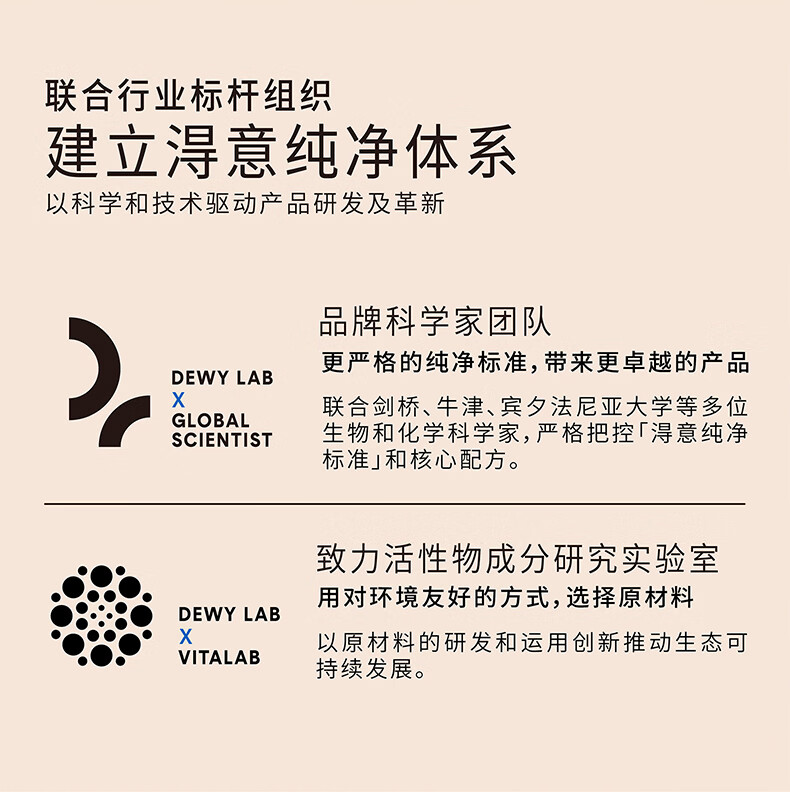 联合行业标杆组织
建立淂意纯净体系
以科学和技术驱动产品研发及革新

DEWY LAB
X
GLOBAL
SCIENTIST

品牌科学家团队
更严格的纯净标准，带来更卓越的产品
联合剑桥、牛津、宾夕法尼亚大学等多位生物和化学科学家，严格把控「淂意纯净标准」和核心配方。

DEWY LAB
X
VITALAB

致力活性物成分研究实验室
用对环境友好的方式，选择原材料
以原材料的研发和运用创新推动生态可持续发展。